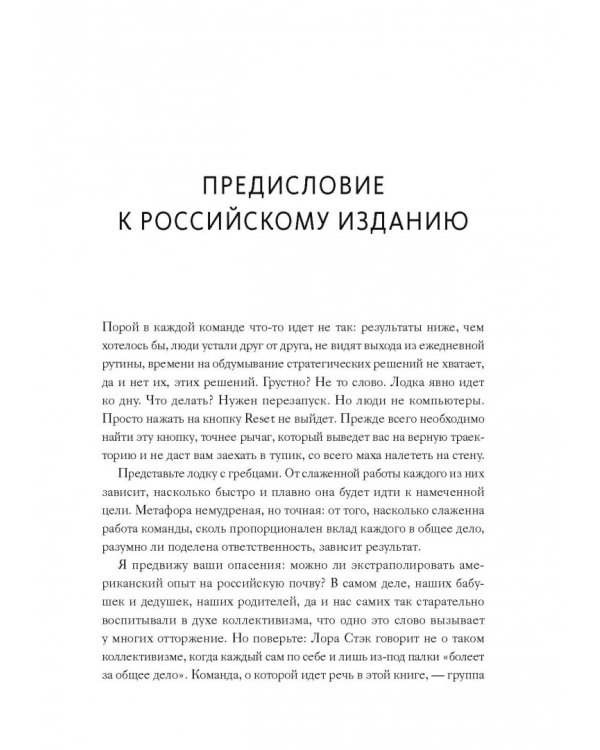 ПРЕДИСЛОВИЕ К РОССИЙСКОМУ ИЗДАНИЮ

Порой в каждой команде что-то идет не так: результаты ниже, чем хотелось бы, люди устали друг от друга, не видят выхода из ежедневной рутины, времени на обдумывание стратегических решений не хватает, да и нет их, этих решений. Грустно? Не то слово. Лодка явно идет ко дну. Что делать? Нужен перезапуск. Но люди не компьютеры. Просто нажать на кнопку Reset не выйдет. Прежде всего необходимо найти эту кнопку, точнее рычаг, который выведет вас на верную траекторию и не даст вам заехать в тупик, со всего маха налететь на стену.

Представьте лодку с гребцами. От слаженной работы каждого из них зависит, насколько быстро и плавно она будет идти к намеченной цели. Метафора немудреная, но точная: от того, насколько слаженна работа команды, сколь пропорционален вклад каждого в общее дело, разумно ли поделена ответственность, зависит результат.

Я предвижу ваши опасения: можно ли экстраполировать американский опыт на российскую почву? В самом деле, наших бабушек и дедушек, наших родителей, да и нас самих так старательно воспитывали в духе коллективизма, что одно это слово вызывает у многих отторжение. Но поверьте: Лора Стэк говорит не о таком коллективизме, когда каждый сам по себе и лишь из-под палки «болеет за общее дело». Команда, о которой идет речь в этой книге, — группа